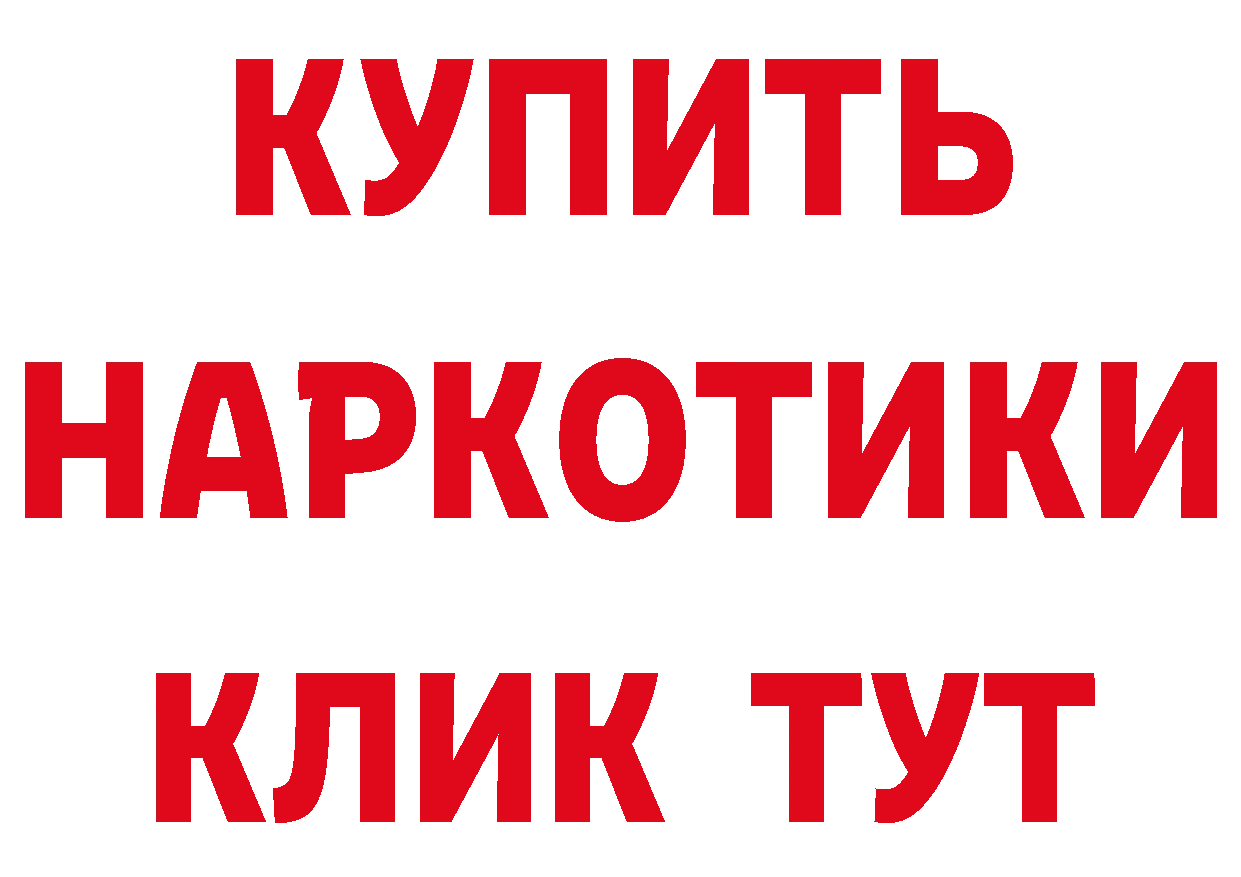 КУПИТЬ НАРКОТИКИ КЛИК ТУТ